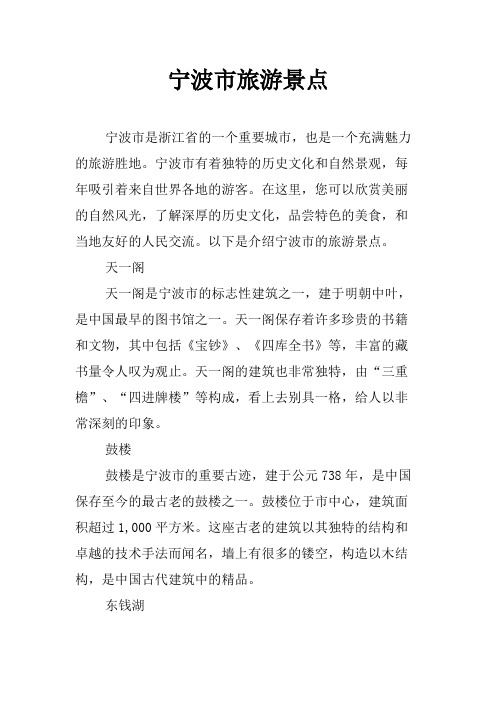 宁波市旅游景点

宁波市是浙江省的一个重要城市，也是一个充满魅力的旅游胜地。宁波市有着独特的历史文化和自然景观，每年吸引着来自世界各地的游客。在这里，您可以欣赏美丽的自然风光，了解深厚的历史文化，品尝特色的美食，和当地友好的人民交流。以下是介绍宁波市的旅游景点。

天一阁

天一阁是宁波市的标志性建筑之一，建于明朝中叶，是中国最早的图书馆之一。天一阁保存着许多珍贵的书籍和文物，其中包括《宝钞》、《四库全书》等，丰富的藏书量令人叹为观止。天一阁的建筑也非常独特，由“三重檐”、“四进牌楼”等构成，看上去别具一格，给人以非常深刻的印象。

鼓楼

鼓楼是宁波市的重要古迹，建于公元738年，是中国保存至今的最古老的鼓楼之一。鼓楼位于市中心，建筑面积超过1,000平方米。这座古老的建筑以其独特的结构和卓越的技术手法而闻名，墙上有很多的镂空，构造以木结构，是中国古代建筑中的精品。

东钱湖